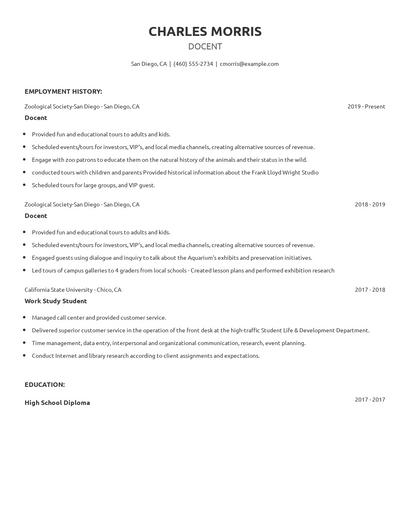 CHARLES MORRIS
DOCENT

San Diego, CA | (460) 555-2734 | cmorris@example.com

EMPLOYMENT HISTORY:

Zoological Society-San Diego - San Diego, CA 2019 - Present

Docent

- Provided fun and educational tours to adults and kids.
- Scheduled events/tours for investors, VIP's, and local media channels, creating alternative sources of revenue.
- Engage with zoo patrons to educate them on the natural history of the animals and their status in the wild.
- conducted tours with children and parents Provided historical information about the Frank Lloyd Wright Studio
- Scheduled tours for large groups, and VIP guest.

Zoological Society-San Diego - San Diego, CA 2018 - 2019

Docent

- Provided fun and educational tours to adults and kids.
- Scheduled events/tours for investors, VIP's, and local media channels, creating alternative sources of revenue.
- Engaged guests using dialogue and inquiry to talk about the Aquarium's exhibits and preservation initiatives.
- Led tours of campus galleries to 4 graders from local schools - Created lesson plans and performed exhibition research

California State University - Chico, CA 2017 - 2018

Work Study Student

- Managed call center and provided customer service.
- Delivered superior customer service in the operation of the front desk at the high-traffic Student Life & Development Department.
- Time management, data entry, interpersonal and organizational communication, research, event planning.
- Conduct Internet and library research according to client assignments and expectations.

EDUCATION:

High School Diploma 2017 - 2017